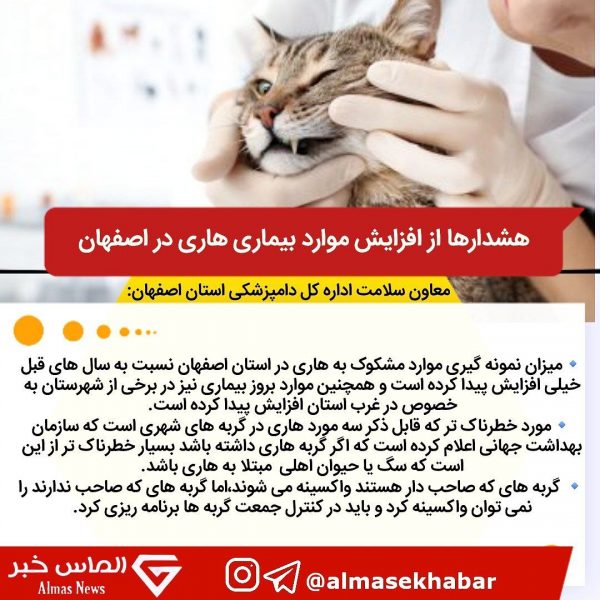 هشدارها از افزایش موارد بیماری هاری در اصفهان

معاون سلامت اداره کل دامپزشکی استان اصفهان:

میزان نمونه گیری موارد مشکوک به هاری در استان اصفهان نسبت به سال های قبل خیلی افزایش پیدا کرده است و همچنین موارد بروز بیماری نیز در برخی از شهرستان به خصوص در غرب استان افزایش پیدا کرده است.

مورد خطرناک تر که قابل ذکر سه مورد هاری در گربه های شهری است که سازمان بهداشت جهانی اعلام کرده است که اگر گربه هاری داشته باشد بسیار خطرناک تر از این است که سگ یا حیوان اهلی مبتلا به هاری باشد.

گربه های که صاحب دار هستند واکسینه می شوند،اما گربه های که صاحب ندارند را نمی توان واکسینه کرد و باید در کنترل جمعت گربه ها برنامه ریزی کرد.

الماس خبر
Almas News
@almasekhabar